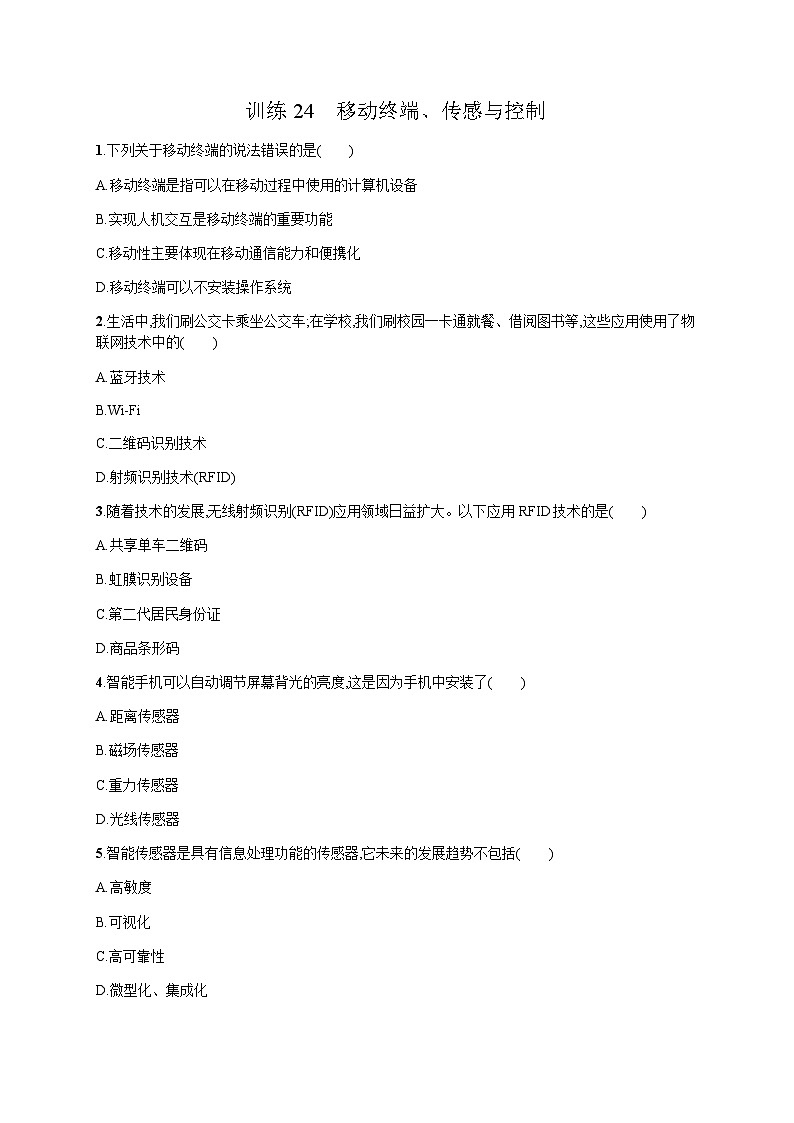 训练 24　移动终端、传感与控制

1.下列关于移动终端的说法错误的是(　　)

A.移动终端是指可以在移动过程中使用的计算机设备

B.实现人机交互是移动终端的重要功能

C.移动性主要体现在移动通信能力和便携化

D.移动终端可以不安装操作系统

2.生活中,我们刷公交卡乘坐公交车;在学校,我们刷校园一卡通就餐、借阅图书等,这些应用使用了物联网技术中的(　　)

A.蓝牙技术

B.Wi-Fi

C.二维码识别技术

D.射频识别技术(RFID)

3.随着技术的发展,无线射频识别(RFID)应用领域日益扩大。以下应用 RFID 技术的是(　　)

A.共享单车二维码

B.虹膜识别设备

C.第二代居民身份证

D.商品条形码

4.智能手机可以自动调节屏幕背光的亮度,这是因为手机中安装了(　　)

A.距离传感器

B.磁场传感器

C.重力传感器

D.光线传感器

5.智能传感器是具有信息处理功能的传感器,它未来的发展趋势不包括(　　)

A.高敏度

B.可视化

C.高可靠性

D.微型化、集成化